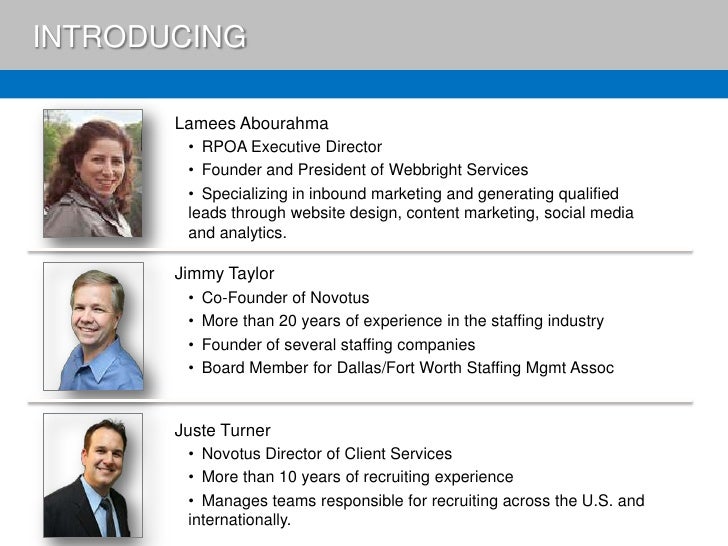 INTRODUCING

Lamees Abourahma
• RPOA Executive Director
• Founder and President of Webbright Services
• Specializing in inbound marketing and generating qualified leads through website design, content marketing, social media and analytics.

Jimmy Taylor
• Co-Founder of Novotus
• More than 20 years of experience in the staffing industry
• Founder of several staffing companies
• Board Member for Dallas/Fort Worth Staffing Mgmt Assoc

Juste Turner
• Novotus Director of Client Services
• More than 10 years of recruiting experience
• Manages teams responsible for recruiting across the U.S. and internationally.